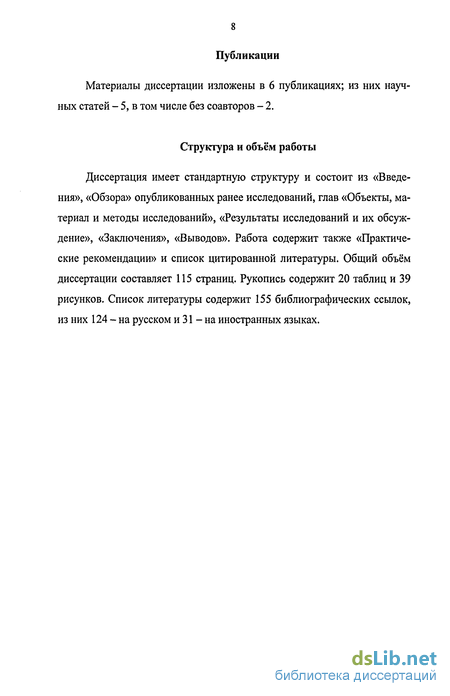 8

Публикации

Материалы диссертации изложены в 6 публикациях; из них научных статей – 5, в том числе без соавторов – 2.

Структура и объём работы

Диссертация имеет стандартную структуру и состоит из «Введения», «Обзора» опубликованных ранее исследований, глав «Объекты, материал и методы исследований», «Результаты исследований и их обсуждение», «Заключения», «Выводов». Работа содержит также «Практические рекомендации» и список цитированной литературы. Общий объём диссертации составляет 115 страниц. Рукопись содержит 20 таблиц и 39 рисунков. Список литературы содержит 155 библиографических ссылок, из них 124 – на русском и 31 – на иностранных языках.

dsLib.net
библиотека диссертаций